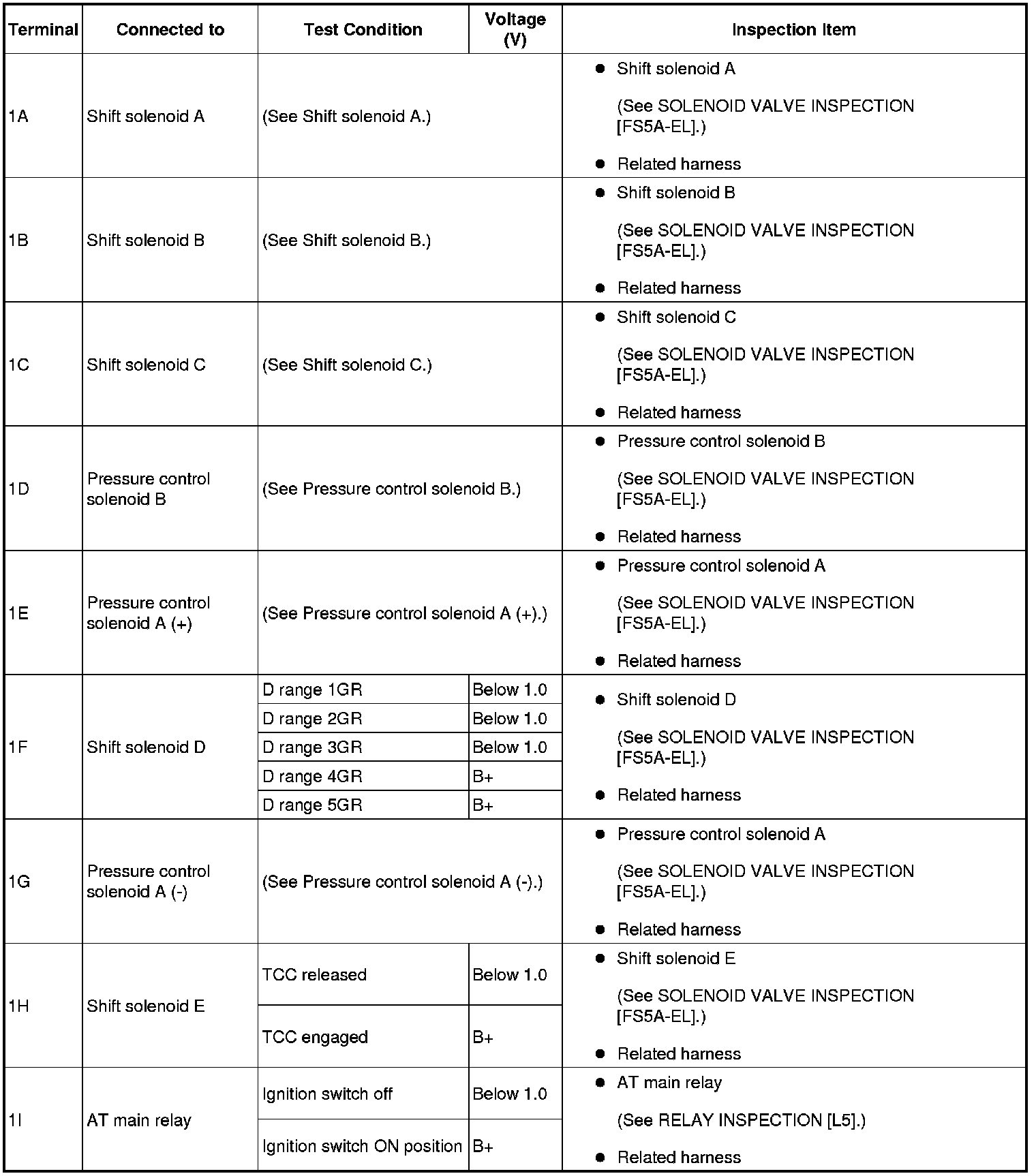 | Terminal | Connected to | Test Condition | Voltage (V) | Inspection Item |
|---|---|---|---|---|
| 1A | Shift solenoid A | (See Shift solenoid A.) | | ● Shift solenoid A (See SOLENOID VALVE INSPECTION [FS5A-EL].) ● Related harness |
| 1B | Shift solenoid B | (See Shift solenoid B.) | | ● Shift solenoid B (See SOLENOID VALVE INSPECTION [FS5A-EL].) ● Related harness |
| 1C | Shift solenoid C | (See Shift solenoid C.) | | ● Shift solenoid C (See SOLENOID VALVE INSPECTION [FS5A-EL].) ● Related harness |
| 1D | Pressure control solenoid B | (See Pressure control solenoid B.) | | ● Pressure control solenoid B (See SOLENOID VALVE INSPECTION [FS5A-EL].) ● Related harness |
| 1E | Pressure control solenoid A (+) | (See Pressure control solenoid A (+).) | | ● Pressure control solenoid A (See SOLENOID VALVE INSPECTION [FS5A-EL].) ● Related harness |
| 1F | Shift solenoid D | D range 1GR | Below 1.0 | ● Shift solenoid D (See SOLENOID VALVE INSPECTION [FS5A-EL].) ● Related harness |
| | | D range 2GR | Below 1.0 | |
| | | D range 3GR | Below 1.0 | |
| | | D range 4GR | B+ | |
| | | D range 5GR | B+ | |
| 1G | Pressure control solenoid A (-) | (See Pressure control solenoid A (-).) | | ● Pressure control solenoid A (See SOLENOID VALVE INSPECTION [FS5A-EL].) ● Related harness |
| 1H | Shift solenoid E | TCC released | Below 1.0 | ● Shift solenoid E (See SOLENOID VALVE INSPECTION [FS5A-EL].) ● Related harness |
| | | TCC engaged | B+ | |
| 1I | AT main relay | Ignition switch off | Below 1.0 | ● AT main relay (See RELAY INSPECTION [L5].) ● Related harness |
| | | Ignition switch ON position | B+ | |